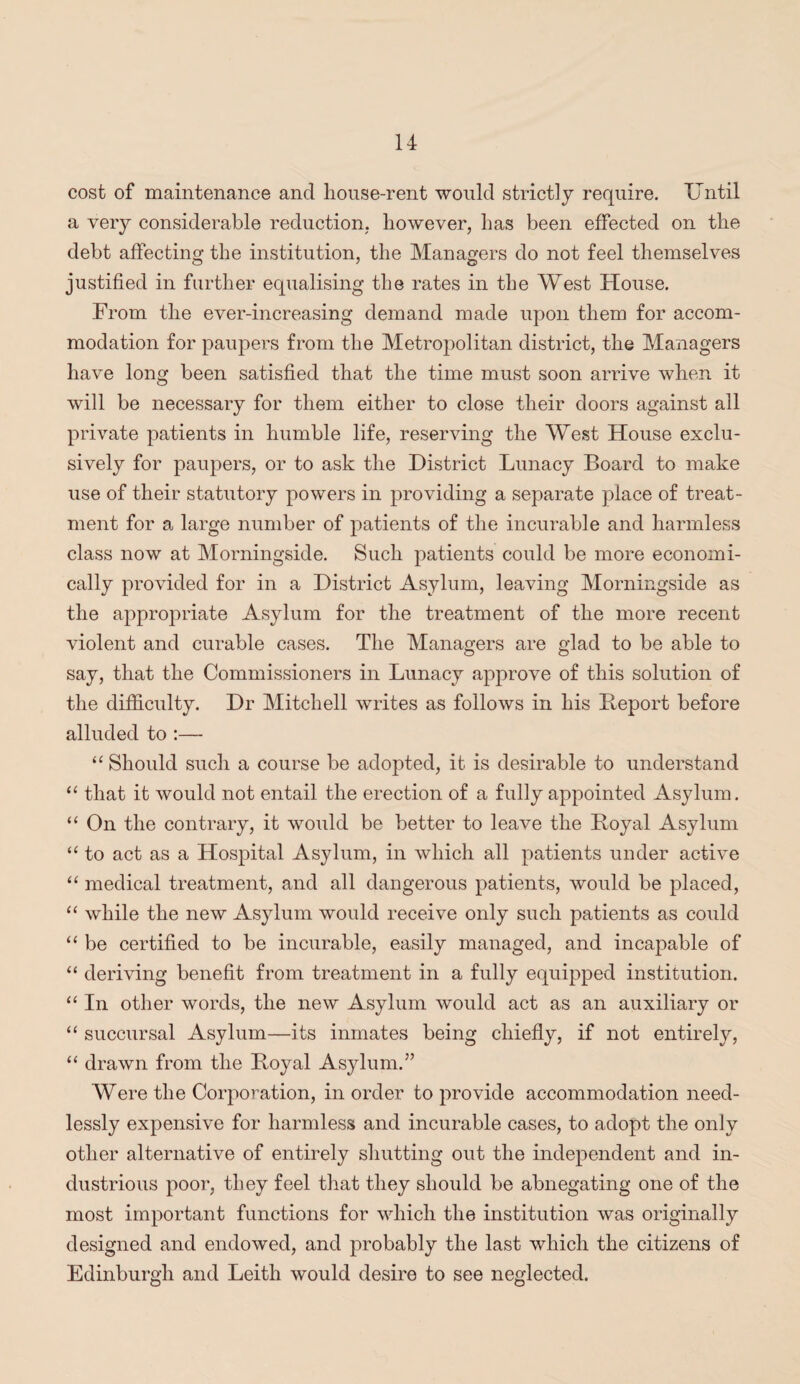 14

cost of maintenance and house-rent would strictly require. Until a very considerable reduction, however, has been effected on the debt affecting the institution, the Managers do not feel themselves justified in further equalising the rates in the West House.

From the ever-increasing demand made upon them for accommodation for paupers from the Metropolitan district, the Managers have long been satisfied that the time must soon arrive when it will be necessary for them either to close their doors against all private patients in humble life, reserving the West House exclusively for paupers, or to ask the District Lunacy Board to make use of their statutory powers in providing a separate place of treatment for a large number of patients of the incurable and harmless class now at Morningside. Such patients could be more economically provided for in a District Asylum, leaving Morningside as the appropriate Asylum for the treatment of the more recent violent and curable cases. The Managers are glad to be able to say, that the Commissioners in Lunacy approve of this solution of the difficulty. Dr Mitchell writes as follows in his Report before alluded to :—

“ Should such a course be adopted, it is desirable to understand “ that it would not entail the erection of a fully appointed Asylum. “ On the contrary, it would be better to leave the Royal Asylum “ to act as a Hospital Asylum, in which all patients under active “ medical treatment, and all dangerous patients, would be placed, “ while the new Asylum would receive only such patients as could “ be certified to be incurable, easily managed, and incapable of “ deriving benefit from treatment in a fully equipped institution. “ In other words, the new Asylum would act as an auxiliary or “ succursal Asylum—its inmates being chiefly, if not entirely, “ drawn from the Royal Asylum.”

Were the Corporation, in order to provide accommodation needlessly expensive for harmless and incurable cases, to adopt the only other alternative of entirely shutting out the independent and industrious poor, they feel that they should be abnegating one of the most important functions for which the institution was originally designed and endowed, and probably the last which the citizens of Edinburgh and Leith would desire to see neglected.